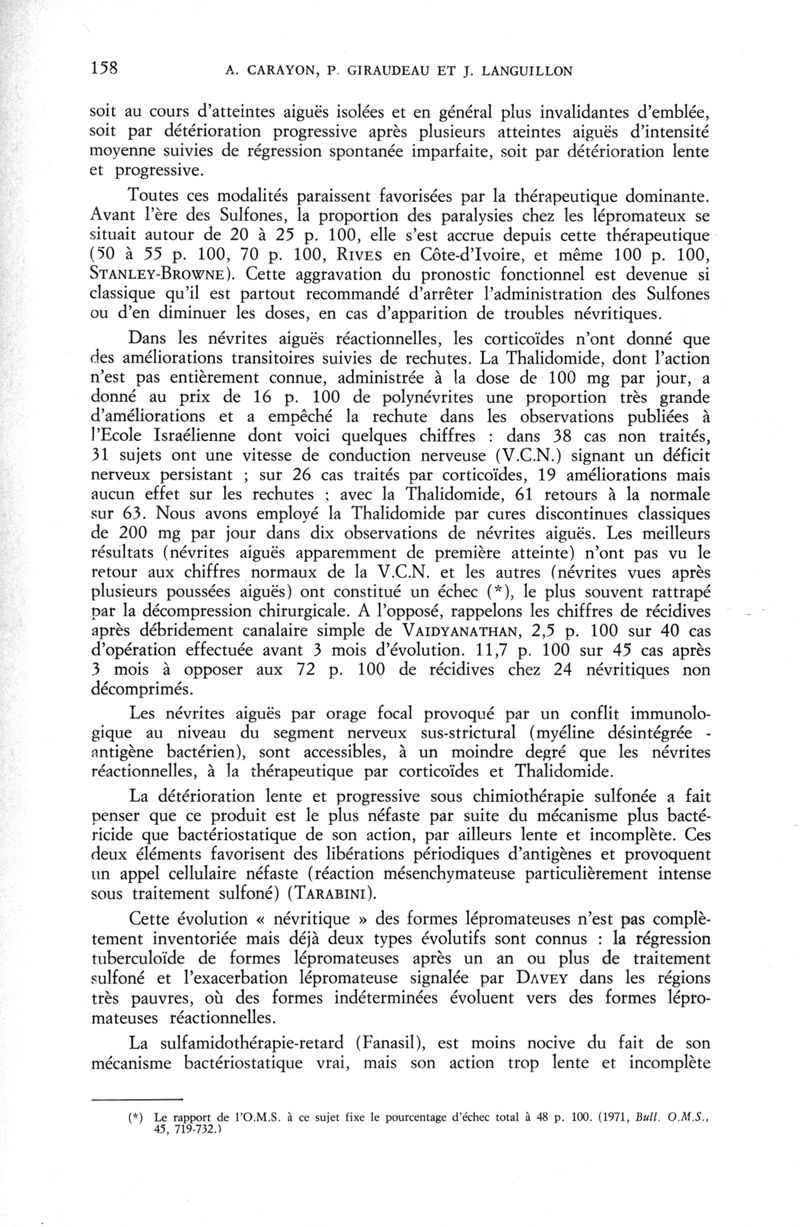 158 A. CARAYON, P. GIRAUDEAU ET J. LANGUILLON

soit au cours d'atteintes aiguës isolées et en général plus invalidantes d'emblée, soit par détérioration progressive après plusieurs atteintes aiguës d'intensité moyenne suivies de régression spontanée imparfaite, soit par détérioration lente et progressive.

Toutes ces modalités paraissent favorisées par la thérapeutique dominante. Avant l'ère des Sulfones, la proportion des paralysies chez les lépromateux se situait autour de 20 à 25 p. 100, elle s'est accrue depuis cette thérapeutique (50 à 55 p. 100, 70 p. 100, RIVES en Côte-d'Ivoire, et même 100 p. 100, STANLEY-BROWNE). Cette aggravation du pronostic fonctionnel est devenue si classique qu'il est partout recommandé d'arrêter l'administration des Sulfones ou d'en diminuer les doses, en cas d'apparition de troubles névritiques.

Dans les névrites aiguës réactionnelles, les corticoïdes n'ont donné que des améliorations transitoires suivies de rechutes. La Thalidomide, dont l'action n'est pas entièrement connue, administrée à la dose de 100 mg par jour, a donné au prix de 16 p. 100 de polynévrites une proportion très grande d'améliorations et a empêché la rechute dans les observations publiées à l'Ecole Israélienne dont voici quelques chiffres : dans 38 cas non traités, 31 sujets ont une vitesse de conduction nerveuse (V.C.N.) signant un déficit nerveux persistant ; sur 26 cas traités par corticoïdes, 19 améliorations mais aucun effet sur les rechutes ; avec la Thalidomide, 61 retours à la normale sur 63. Nous avons employé la Thalidomide par cures discontinues classiques de 200 mg par jour dans dix observations de névrites aiguës. Les meilleurs résultats (névrites aiguës apparemment de première atteinte) n'ont pas vu le retour aux chiffres normaux de la V.C.N. et les autres (névrites vues après plusieurs poussées aiguës) ont constitué un échec (*), le plus souvent rattrapé par la décompression chirurgicale. A l'opposé, rappelons les chiffres de récidives après débridement canalaire simple de VAIDYANATHAN, 2,5 p. 100 sur 40 cas d'opération effectuée avant 3 mois d'évolution. 11,7 p. 100 sur 45 cas après 3 mois à opposer aux 72 p. 100 de récidives chez 24 névritiques non décomprimés.

Les névrites aiguës par orage focal provoqué par un conflit immunologique au niveau du segment nerveux sus-strictural (myéline désintégrée - antigène bactérien), sont accessibles, à un moindre degré que les névrites réactionnelles, à la thérapeutique par corticoïdes et Thalidomide.

La détérioration lente et progressive sous chimiothérapie sulfonée a fait penser que ce produit est le plus néfaste par suite du mécanisme plus bactéricide que bactériostatique de son action, par ailleurs lente et incomplète. Ces deux éléments favorisent des libérations périodiques d'antigènes et provoquent un appel cellulaire néfaste (réaction mésenchymateuse particulièrement intense sous traitement sulfoné) (TARABINI).

Cette évolution « névritique » des formes lépromateuses n'est pas complètement inventoriée mais déjà deux types évolutifs sont connus : la régression tuberculoïde de formes lépromateuses après un an ou plus de traitement sulfoné et l'exacerbation lépromateuse signalée par DAVEY dans les régions très pauvres, où des formes indéterminées évoluent vers des formes lépromateuses réactionnelles.

La sulfamidothérapie-retard (Fanasil), est moins nocive du fait de son mécanisme bactériostatique vrai, mais son action trop lente et incomplète

(*) Le rapport de l'O.M.S. à ce sujet fixe le pourcentage d'échec total à 48 p. 100. (1971, Bull. O.M.S., 45, 719-732.)